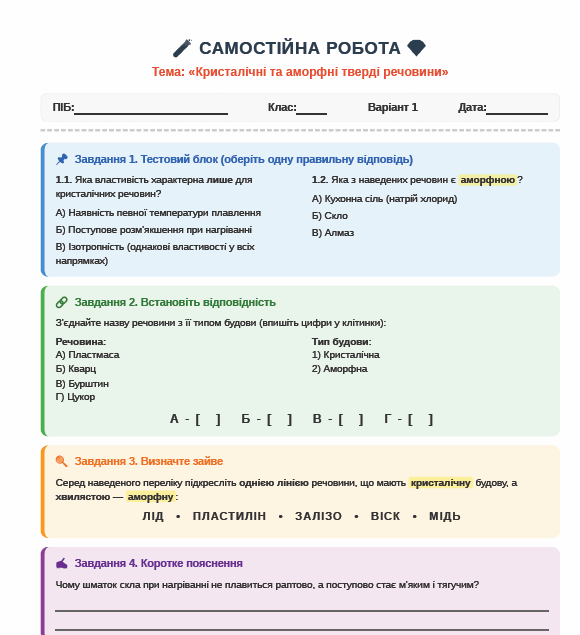 САМОСТІЙНА РОБОТА

Тема: «Кристалічні та аморфні тверді речовини»

ПІБ:____ Клас:____ Варіант 1 Дата:____

Завдання 1. Тестовий блок (оберіть одну правильну відповідь)

1.1. Яка властивість характерна лише для кристалічних речовин?

А) Наявність певної температури плавлення

Б) Поступове розм'якшення при нагріванні

В) Ізотропність (однакові властивості у всіх напрямках)

1.2. Яка з наведених речовин є аморфною?

А) Кухонна сіль (натрій хлорид)

Б) Скло

В) Алмаз

Завдання 2. Встановіть відповідність

З'єднайте назву речовини з її типом будови (впишіть цифри у клітинки):

Речовина:
А) Пластмаса
Б) Кварц
В) Бурштин
Г) Цукор

Тип будови:
1) Кристалічна
2) Аморфна

А - [ ] Б - [ ] В - [ ] Г - [ ]

Завдання 3. Визначте зайве

Серед наведеного переліку підкресліть однією лінією речовини, що мають кристалічну будову, а хвилястою — аморфну:

ЛІД • ПЛАСТИЛІН • ЗАЛІЗО • ВІСК • МІДЬ

Завдання 4. Коротке пояснення

Чому шматок скла при нагріванні не плавиться раптово, а поступово стає м'яким і тягучим?

____

____